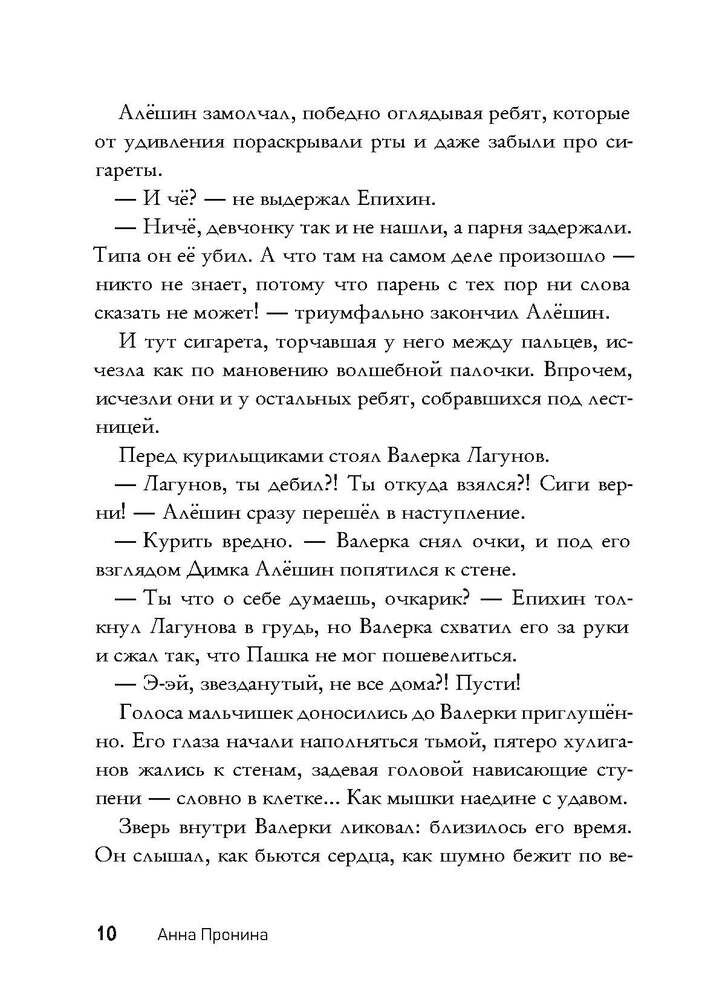 Алёшин замолчал, победно оглядывая ребят, которые от удивления пораскрывали рты и даже забыли про сигареты.

— И чё? — не выдержал Епихин.

— Ничё, девчонку так и не нашли, а парня задержали. Типа он её убил. А что там на самом деле произошло — никто не знает, потому что парень с тех пор ни слова сказать не может! — триумфально закончил Алёшин.

И тут сигарета, торчавшая у него между пальцев, исчезла как по мановению волшебной палочки. Впрочем, исчезли они и у остальных ребят, собравшихся под лестницей.

Перед курильщиками стоял Валерка Лагунов.

— Лагунов, ты дебил?! Ты откуда взялся?! Сиги верни! — Алёшин сразу перешёл в наступление.

— Курить вредно. — Валерка снял очки, и под его взглядом Димка Алёшин попятился к стене.

— Ты что о себе думаешь, очкарик? — Епихин толкнул Лагунова в грудь, но Валерка схватил его за руки и сжал так, что Пашка не мог пошевелиться.

— Э-эй, звезданутый, не все дома?! Пусти!

Голоса мальчишек доносились до Валерки приглушённо. Его глаза начали наполняться тьмой, пятеро хулиганов жались к стенам, задевая головой нависающие ступени — словно в клетке... Как мышки наедине с удавом.

Зверь внутри Валерки ликовал: близилось его время. Он слышал, как бьются сердца, как шумно бежит по ве-

10 Анна Пронина